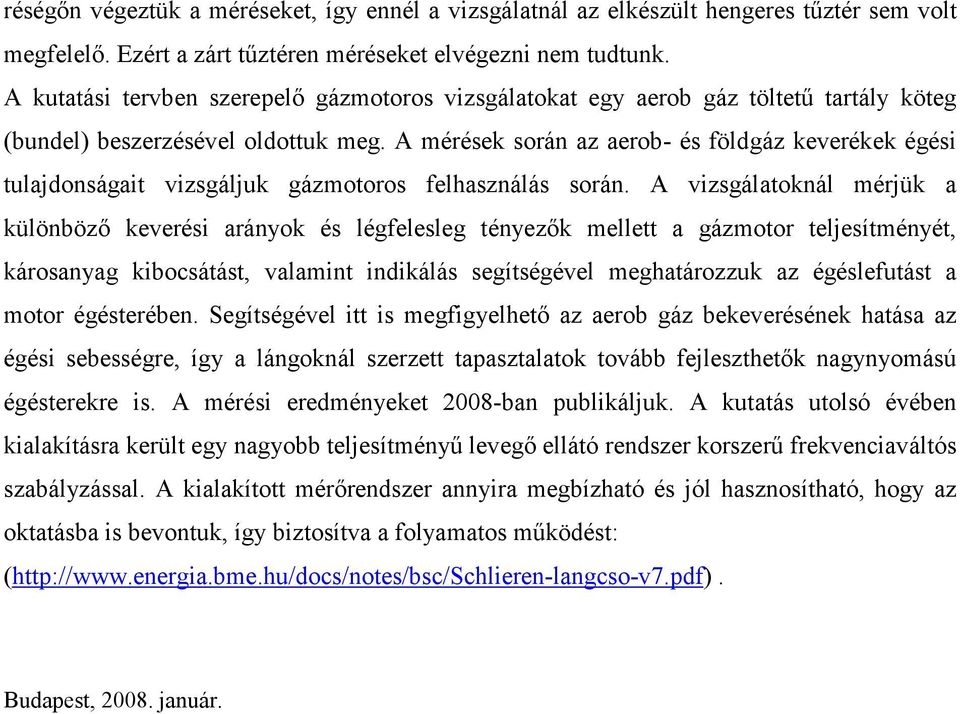 réségőn végeztük a méréseket, így ennél a vizsgálatnál az elkészült hengeres tűztér sem volt megfelelő. Ezért a zárt tűztéren méréseket elvégezni nem tudtunk.
A kutatási tervben szerepelő gázmotoros vizsgálatokat egy aerob gáz töltetű tartály köteg (bundel) beszerzésével oldottuk meg. A mérések során az aerob- és földgáz keverékek égési tulajdonságait vizsgáljuk gázmotoros felhasználás során. A vizsgálatoknál mérjük a különböző keverési arányok és légfelesleg tényezők mellett a gázmotor teljesítményét, károsanyag kibocsátást, valamint indikálás segítségével meghatározzuk az égéslefutást a motor égésterében. Segítségével itt is megfigyelhető az aerob gáz bekeverésének hatása az égési sebességre, így a lángoknál szerzett tapasztalatok tovább fejleszthetők nagynyomású égésterekre is. A mérési eredményeket 2008-ban publikáljuk. A kutatás utolsó évében kialakításra került egy nagyobb teljesítményű levegő ellátó rendszer korszerű frekvenciaváltós szabályzással. A kialakított mérőrendszer annyira megbízható és jól hasznosítható, hogy az oktatásba is bevontuk, így biztosítva a folyamatos működést: (http://www.energia.bme.hu/docs/notes/bsc/Schlieren-langcso-v7.pdf) .

Budapest, 2008. január.